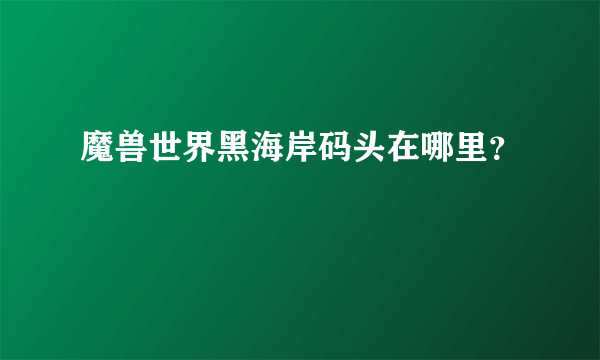 魔兽世界黑海岸码头在哪里?